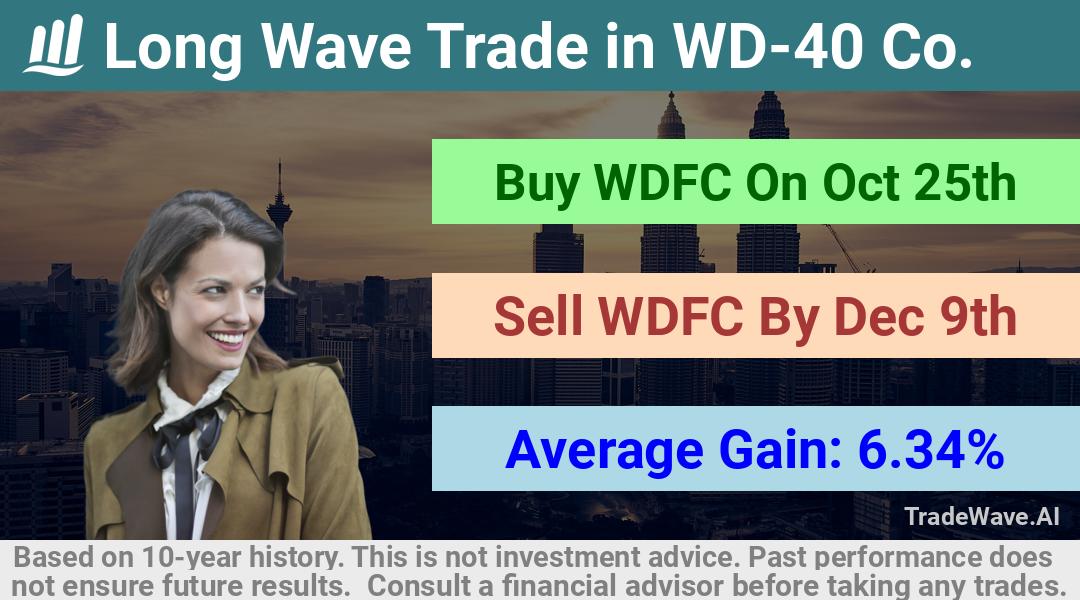 Long Wave Trade in WD-40 Co.

Buy WDFC On Oct 25th

Sell WDFC By Dec 9th

Average Gain: 6.34%

TradeWave.AI

Based on 10-year history. This is not investment advice. Past performance does not ensure future results. Consult a financial advisor before taking any trades.